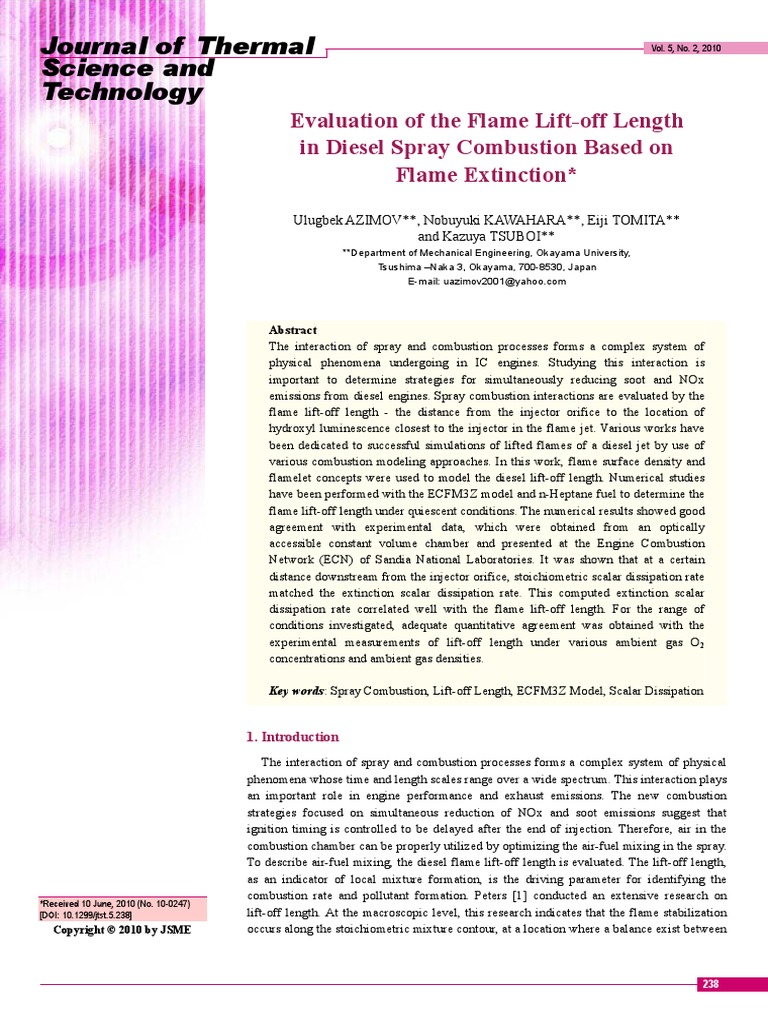 Journal of Thermal Science and Technology

Vol. 5, No. 2, 2010

Evaluation of the Flame Lift-off Length in Diesel Spray Combustion Based on Flame Extinction*

Ulugbek AZIMOV**, Nobuyuki KAWAHARA**, Eiji TOMITA** and Kazuya TSUBOI**
**Department of Mechanical Engineering, Okayama University, Tsushima –Naka 3, Okayama, 700-8530, Japan
E-mail: uazimov2001@yahoo.com

Abstract
The interaction of spray and combustion processes forms a complex system of physical phenomena undergoing in IC engines. Studying this interaction is important to determine strategies for simultaneously reducing soot and NOx emissions from diesel engines. Spray combustion interactions are evaluated by the flame lift-off length - the distance from the injector orifice to the location of hydroxyl luminescence closest to the injector in the flame jet. Various works have been dedicated to successful simulations of lifted flames of a diesel jet by use of various combustion modeling approaches. In this work, flame surface density and flamelet concepts were used to model the diesel lift-off length. Numerical studies have been performed with the ECFM3Z model and n-Heptane fuel to determine the flame lift-off length under quiescent conditions. The numerical results showed good agreement with experimental data, which were obtained from an optically accessible constant volume chamber and presented at the Engine Combustion Network (ECN) of Sandia National Laboratories. It was shown that at a certain distance downstream from the injector orifice, stoichiometric scalar dissipation rate matched the extinction scalar dissipation rate. This computed extinction scalar dissipation rate correlated well with the flame lift-off length. For the range of conditions investigated, adequate quantitative agreement was obtained with the experimental measurements of lift-off length under various ambient gas $O_2$ concentrations and ambient gas densities.

Key words: Spray Combustion, Lift-off Length, ECFM3Z Model, Scalar Dissipation

1. Introduction

The interaction of spray and combustion processes forms a complex system of physical phenomena whose time and length scales range over a wide spectrum. This interaction plays an important role in engine performance and exhaust emissions. The new combustion strategies focused on simultaneous reduction of NOx and soot emissions suggest that ignition timing is controlled to be delayed after the end of injection. Therefore, air in the combustion chamber can be properly utilized by optimizing the air-fuel mixing in the spray. To describe air-fuel mixing, the diesel flame lift-off length is evaluated. The lift-off length, as an indicator of local mixture formation, is the driving parameter for identifying the combustion rate and pollutant formation. Peters [1] conducted an extensive research on lift-off length. At the macroscopic level, this research indicates that the flame stabilization occurs along the stoichiometric mixture contour, at a location where a balance exist between

*Received 10 June, 2010 (No. 10-0247)
[DOI: 10.1299/jtst.5.238]
Copyright © 2010 by JSME

238